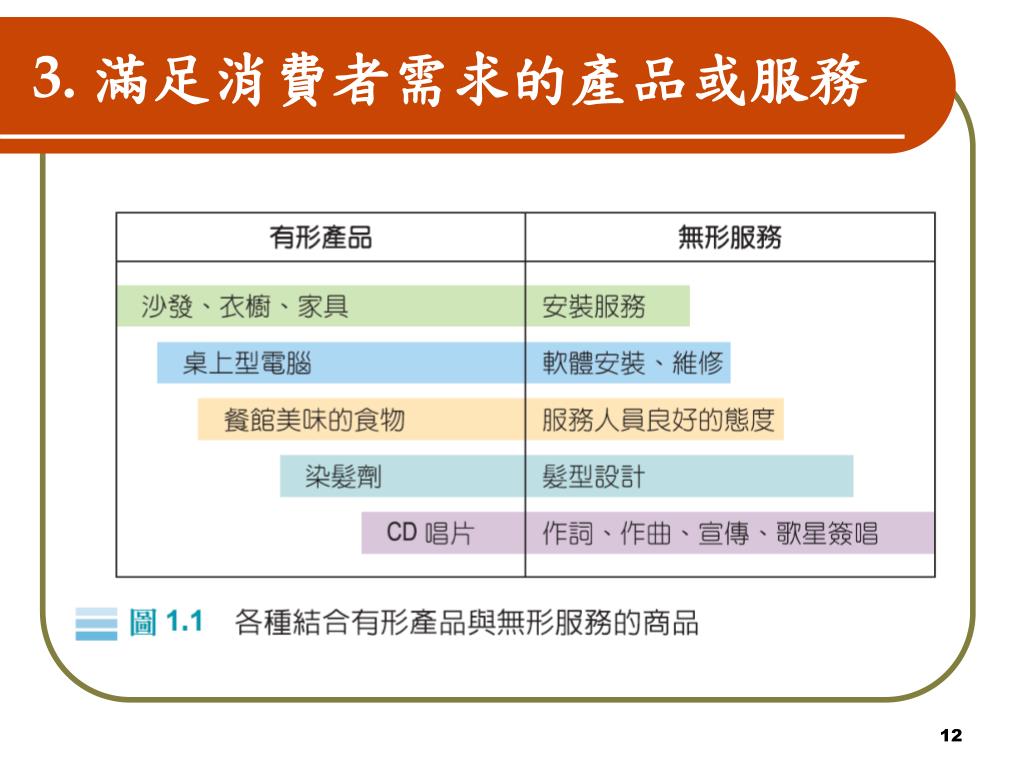 3. 滿足消費者需求的產品或服務

| 有形產品 | 無形服務 |
|---|---|
| 沙發、衣櫥、家具 | 安裝服務 |
| 桌上型電腦 | 軟體安裝、維修 |
| 餐館美味的食物 | 服務人員良好的態度 |
| 染髮劑 | 髮型設計 |
| CD 唱片 | 作詞、作曲、宣傳、歌星簽唱 |

圖 1.1 各種結合有形產品與無形服務的商品

12